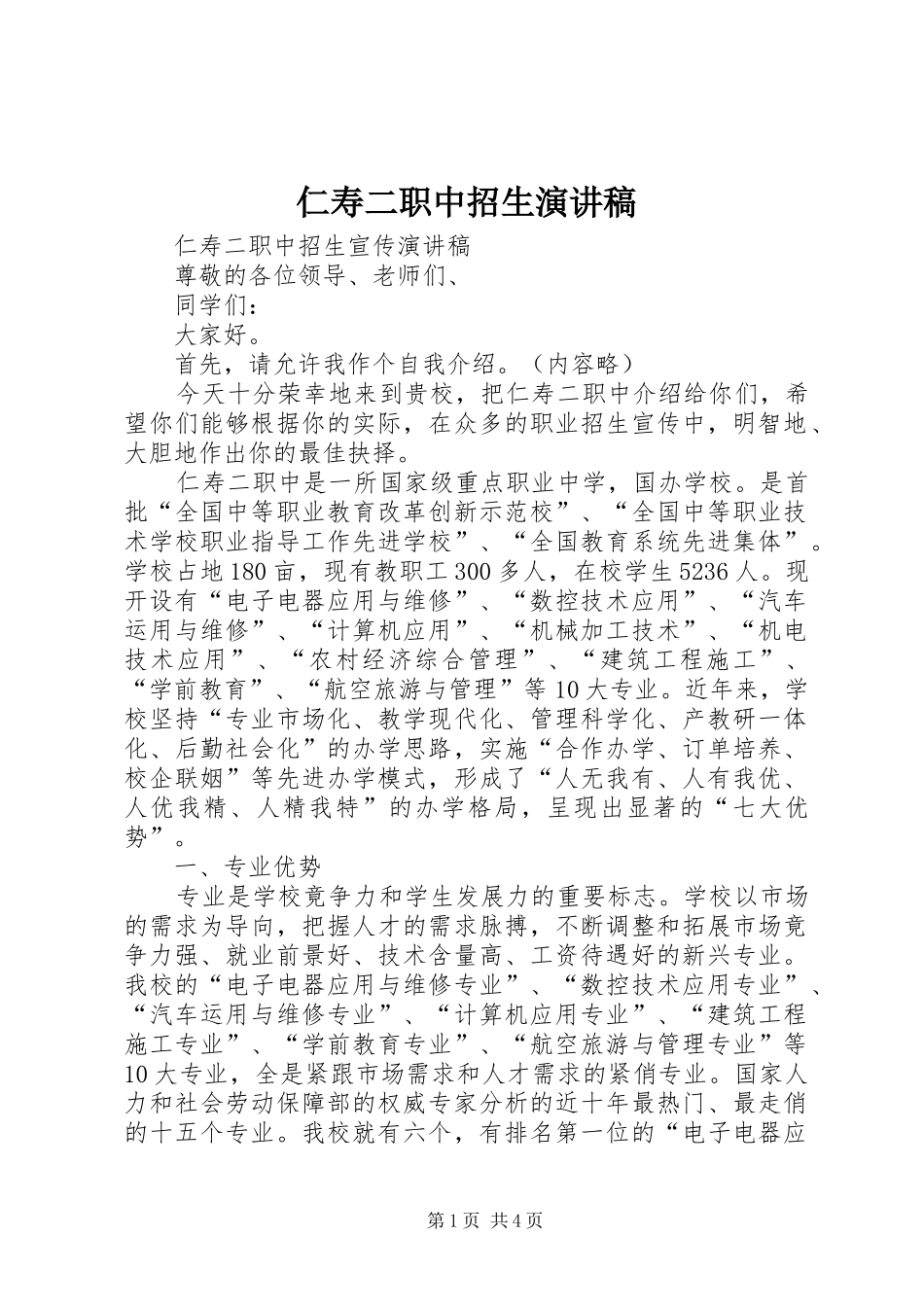 仁寿二职中招生演讲稿

仁寿二职中招生宣传演讲稿

尊敬的各位领导、老师们、

同学们：

大家好。

首先，请允许我作个自我介绍。（内容略）

今天十分荣幸地来到贵校，把仁寿二职中介绍给你们，希望你们能够根据你的实际，在众多的职业招生宣传中，明智地、大胆地作出你的最佳抉择。

仁寿二职中是一所国家级重点职业中学，国办学校。是首批“全国中等职业教育改革创新示范校”、“全国中等职业技术学校职业指导工作先进学校”、“全国教育系统先进集体”。学校占地180亩，现有教职工300多人，在校学生5236人。现开设有“电子电器应用与维修”、“数控技术应用”、“汽车运用与维修”、“计算机应用”、“机械加工技术”、“机电技术应用”、“农村经济综合管理”、“建筑工程施工”、“学前教育”、“航空旅游与管理”等10大专业。近年来，学校坚持“专业市场化、教学现代化、管理科学化、产教研一体化、后勤社会化”的办学思路，实施“合作办学、订单培养、校企联姻”等先进办学模式，形成了“人无我有、人有我优、人优我精、人精我特”的办学格局，呈现出显著的“七大优势”。

一、专业优势

专业是学校竞争力和学生发展力的重要标志。学校以市场的需求为导向，把握人才的需求脉搏，不断调整和拓展市场竞争力强、就业前景好、技术含量高、工资待遇好的新兴专业。我校的“电子电器应用与维修专业”、“数控技术应用专业”、“汽车运用与维修专业”、“计算机应用专业”、“建筑工程施工专业”、“学前教育专业”、“航空旅游与管理专业”等10大专业，全是紧跟市场需求和人才需求的紧俏专业。国家人力和社会劳动保障部的权威专家分析的近十年最热门、最走俏的十五个专业。我校就有六个，有排名第一位的“电子电器应

第1页 共4页